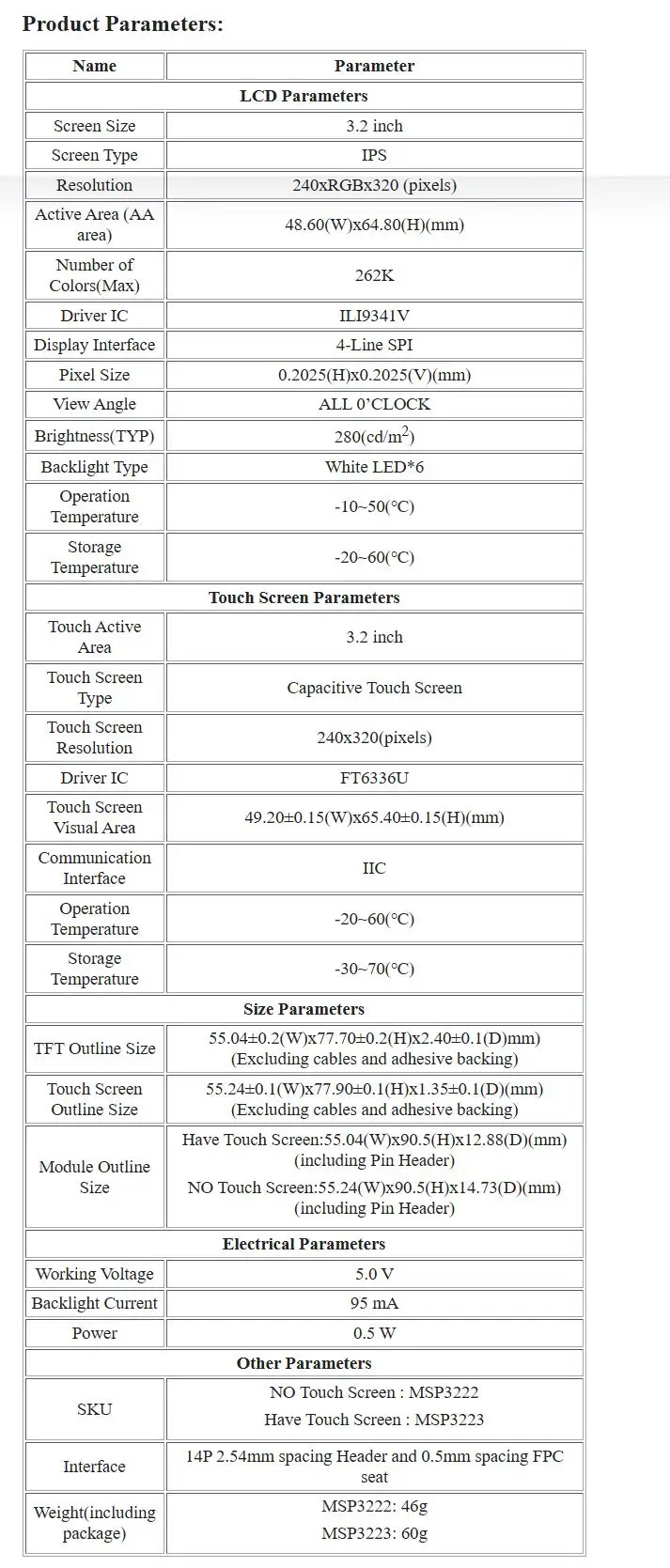 Product Parameters:

| Name | Parameter |
|---|---|
| LCD Parameters | |
| Screen Size | 3.2 inch |
| Screen Type | IPS |
| Resolution | 240xRGBx320 (pixels) |
| Active Area (AA area) | 48.60(W)x64.80(H)(mm) |
| Number of Colors(Max) | 262K |
| Driver IC | ILI9341V |
| Display Interface | 4-Line SPI |
| Pixel Size | 0.2025(H)x0.2025(V)(mm) |
| View Angle | ALL 0'CLOCK |
| Brightness(TYP) | 280(cd/m$^2$) |
| Backlight Type | White LED*6 |
| Operation Temperature | -10~50(°C) |
| Storage Temperature | -20~60(°C) |
| Touch Screen Parameters | |
| Touch Active Area | 3.2 inch |
| Touch Screen Type | Capacitive Touch Screen |
| Touch Screen Resolution | 240x320(pixels) |
| Driver IC | FT6336U |
| Touch Screen Visual Area | 49.20±0.15(W)x65.40±0.15(H)(mm) |
| Communication Interface | IIC |
| Operation Temperature | -20~60(°C) |
| Storage Temperature | -30~70(°C) |
| Size Parameters | |
| TFT Outline Size | 55.04±0.2(W)x77.70±0.2(H)x2.40±0.1(D)mm) (Excluding cables and adhesive backing) |
| Touch Screen Outline Size | 55.24±0.1(W)x77.90±0.1(H)x1.35±0.1(D)(mm) (Excluding cables and adhesive backing) |
| Module Outline Size | Have Touch Screen:55.04(W)x90.5(H)x12.88(D)(mm) (including Pin Header) NO Touch Screen:55.24(W)x90.5(H)x14.73(D)(mm) (including Pin Header) |
| Electrical Parameters | |
| Working Voltage | 5.0 V |
| Backlight Current | 95 mA |
| Power | 0.5 W |
| Other Parameters | |
| SKU | NO Touch Screen : MSP3222 Have Touch Screen : MSP3223 |
| Interface | 14P 2.54mm spacing Header and 0.5mm spacing FPC seat |
| Weight(including package) | MSP3222: 46g MSP3223: 60g |